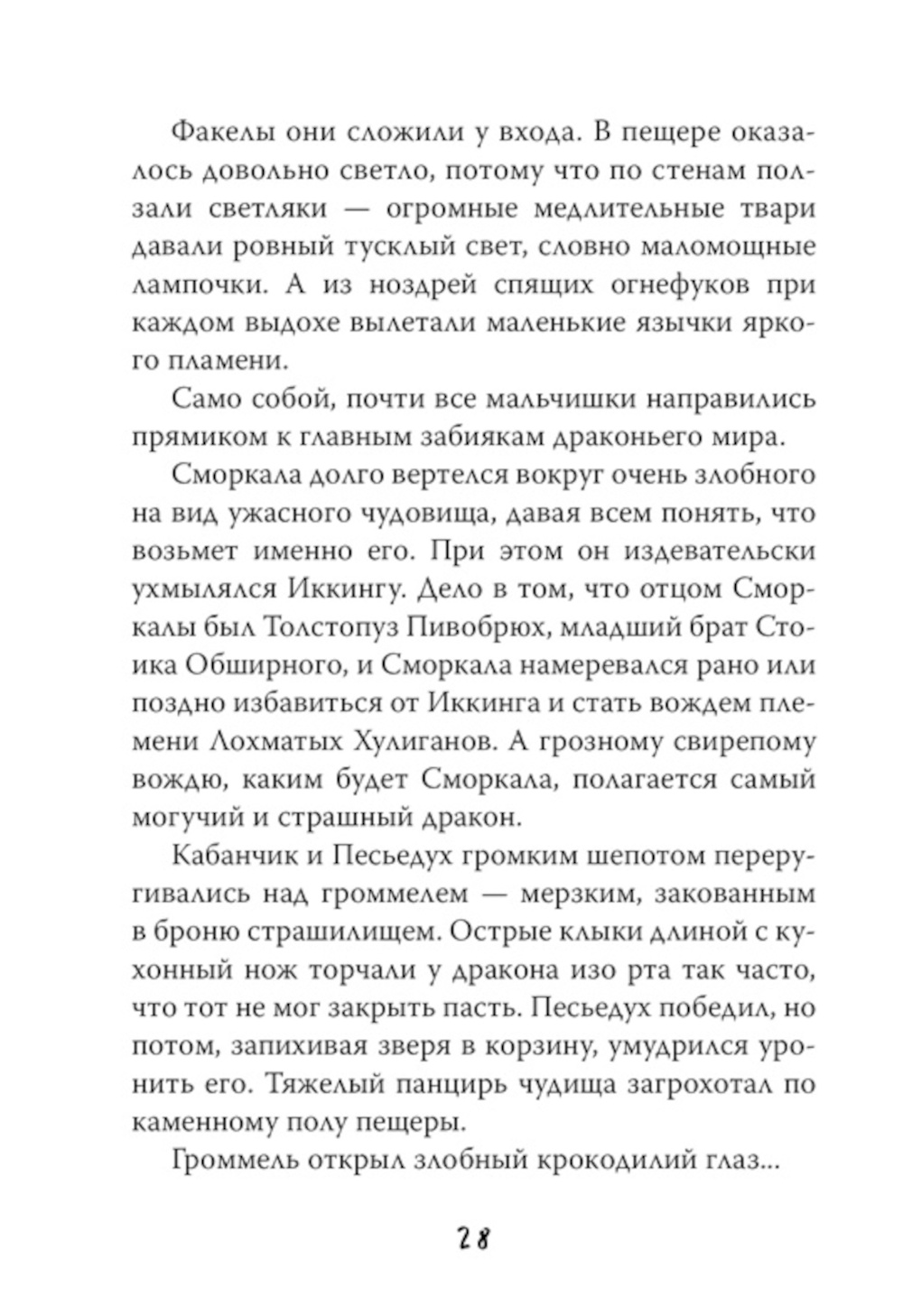 Факелы они сложили у входа. В пещере оказалось довольно светло, потому что по стенам ползали светляки — огромные медлительные твари давали ровный тусклый свет, словно маломощные лампочки. А из ноздрей спящих огнефуков при каждом выдохе вылетали маленькие язычки яркого пламени.

Само собой, почти все мальчишки направились прямиком к главным забиякам драконьего мира.

Сморкала долго вертелся вокруг очень злобного на вид ужасного чудовища, давая всем понять, что возьмет именно его. При этом он издевательски ухмылялся Иккингу. Дело в том, что отцом Сморкалы был Толстопуз Пивобрюх, младший брат Стоика Обширного, и Сморкала намеревался рано или поздно избавиться от Иккинга и стать вождем племени Лохматых Хулиганов. А грозному свирепому вождю, каким будет Сморкала, полагается самый могучий и страшный дракон.

Кабанчик и Песьедух громким шепотом переругивались над громмелем — мерзким, закованным в броню страшилищем. Острые клыки длиной с кухонный нож торчали у дракона изо рта так часто, что тот не мог закрыть пасть. Песьедух победил, но потом, запихивая зверя в корзину, умудрился уронить его. Тяжелый панцирь чудища загрохотал по каменному полу пещеры.

Громмель открыл злобный крокодилий глаз...

28